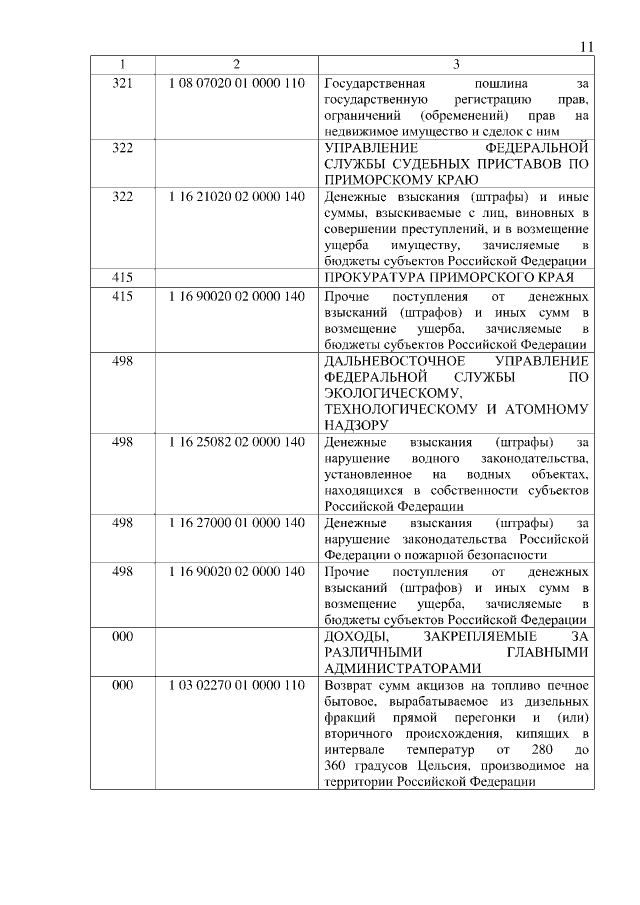 11

| 1 | 2 | 3 |
|---|---|---|
| 321 | 1 08 07020 01 0000 110 | Государственная пошлина за государственную регистрацию прав, ограничений (обременений) прав на недвижимое имущество и сделок с ним |
| 322 | | УПРАВЛЕНИЕ ФЕДЕРАЛЬНОЙ СЛУЖБЫ СУДЕБНЫХ ПРИСТАВОВ ПО ПРИМОРСКОМУ КРАЮ |
| 322 | 1 16 21020 02 0000 140 | Денежные взыскания (штрафы) и иные суммы, взыскиваемые с лиц, виновных в совершении преступлений, и в возмещение ущерба имуществу, зачисляемые в бюджеты субъектов Российской Федерации |
| 415 | | ПРОКУРАТУРА ПРИМОРСКОГО КРАЯ |
| 415 | 1 16 90020 02 0000 140 | Прочие поступления от денежных взысканий (штрафов) и иных сумм в возмещение ущерба, зачисляемые в бюджеты субъектов Российской Федерации |
| 498 | | ДАЛЬНЕВОСТОЧНОЕ УПРАВЛЕНИЕ ФЕДЕРАЛЬНОЙ СЛУЖБЫ ПО ЭКОЛОГИЧЕСКОМУ, ТЕХНОЛОГИЧЕСКОМУ И АТОМНОМУ НАДЗОРУ |
| 498 | 1 16 25082 02 0000 140 | Денежные взыскания (штрафы) за нарушение водного законодательства, установленное на водных объектах, находящихся в собственности субъектов Российской Федерации |
| 498 | 1 16 27000 01 0000 140 | Денежные взыскания (штрафы) за нарушение законодательства Российской Федерации о пожарной безопасности |
| 498 | 1 16 90020 02 0000 140 | Прочие поступления от денежных взысканий (штрафов) и иных сумм в возмещение ущерба, зачисляемые в бюджеты субъектов Российской Федерации |
| 000 | | ДОХОДЫ, ЗАКРЕПЛЯЕМЫЕ ЗА РАЗЛИЧНЫМИ ГЛАВНЫМИ АДМИНИСТРАТОРАМИ |
| 000 | 1 03 02270 01 0000 110 | Возврат сумм акцизов на топливо печное бытовое, вырабатываемое из дизельных фракций прямой перегонки и (или) вторичного происхождения, кипящих в интервале температур от 280 до 360 градусов Цельсия, производимое на территории Российской Федерации |